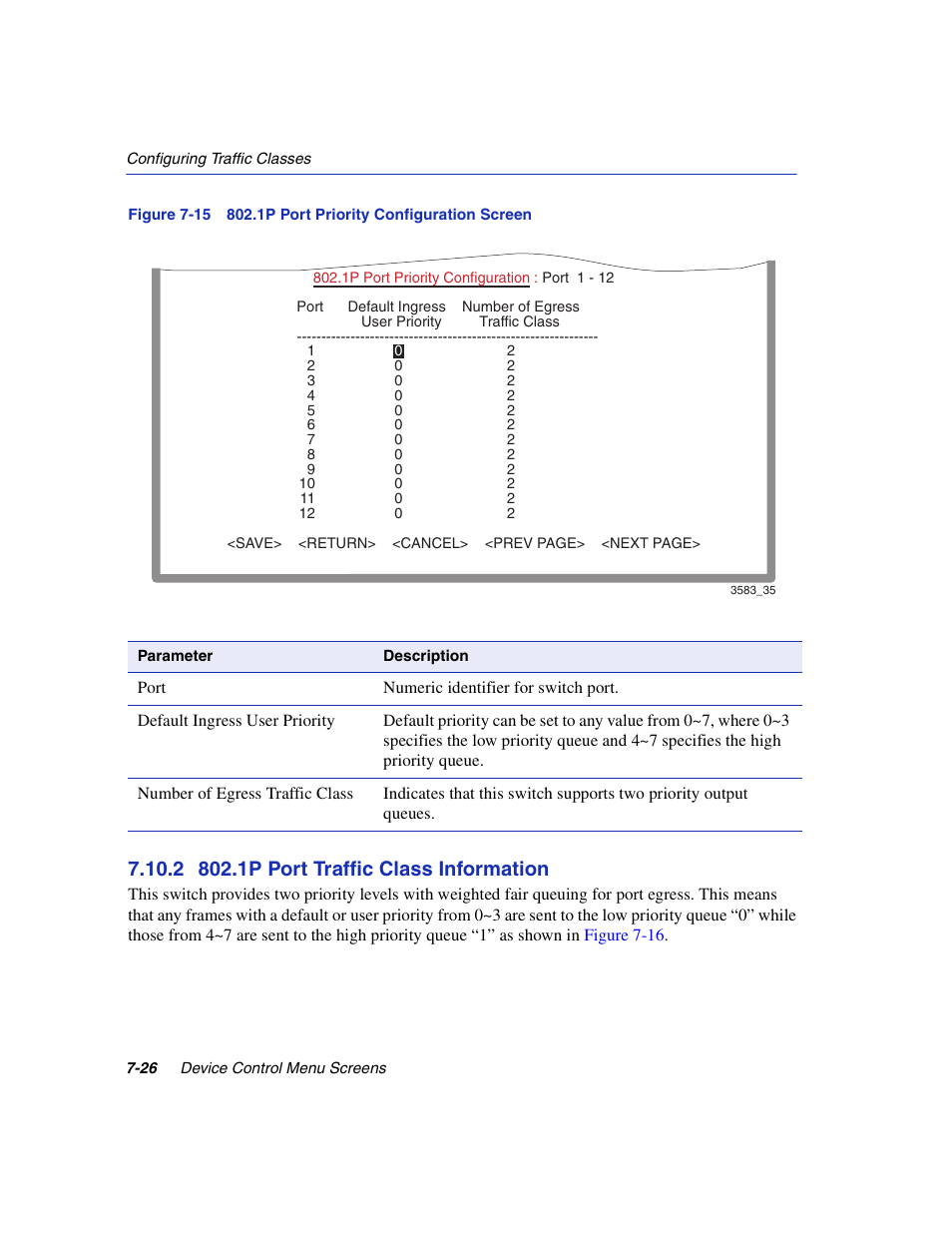 Configuring Traffic Classes

Figure 7-15 802.1P Port Priority Configuration Screen

802.1P Port Priority Configuration : Port 1 - 12

| Port | Default Ingress User Priority | Number of Egress Traffic Class |
|---|---|---|
| 1 | 0 | 2 |
| 2 | 0 | 2 |
| 3 | 0 | 2 |
| 4 | 0 | 2 |
| 5 | 0 | 2 |
| 6 | 0 | 2 |
| 7 | 0 | 2 |
| 8 | 0 | 2 |
| 9 | 0 | 2 |
| 10 | 0 | 2 |
| 11 | 0 | 2 |
| 12 | 0 | 2 |

<SAVE> <RETURN> <CANCEL> <PREV PAGE> <NEXT PAGE>

3583_35

| Parameter | Description |
|---|---|
| Port | Numeric identifier for switch port. |
| Default Ingress User Priority | Default priority can be set to any value from 0~7, where 0~3 specifies the low priority queue and 4~7 specifies the high priority queue. |
| Number of Egress Traffic Class | Indicates that this switch supports two priority output queues. |

7.10.2 802.1P Port Traffic Class Information

This switch provides two priority levels with weighted fair queuing for port egress. This means that any frames with a default or user priority from 0~3 are sent to the low priority queue “0” while those from 4~7 are sent to the high priority queue “1” as shown in Figure 7-16.

7-26 Device Control Menu Screens